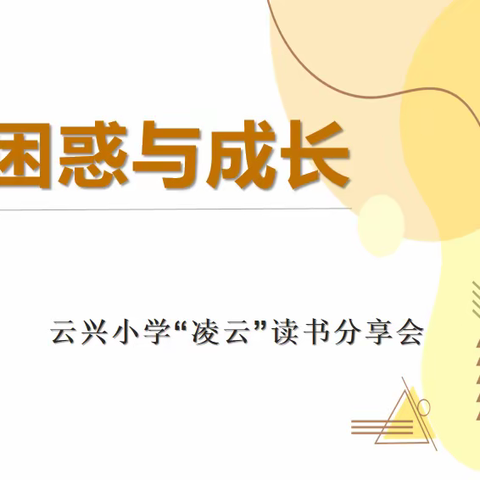 困惑与成长

云兴小学“凌云”读书分享会